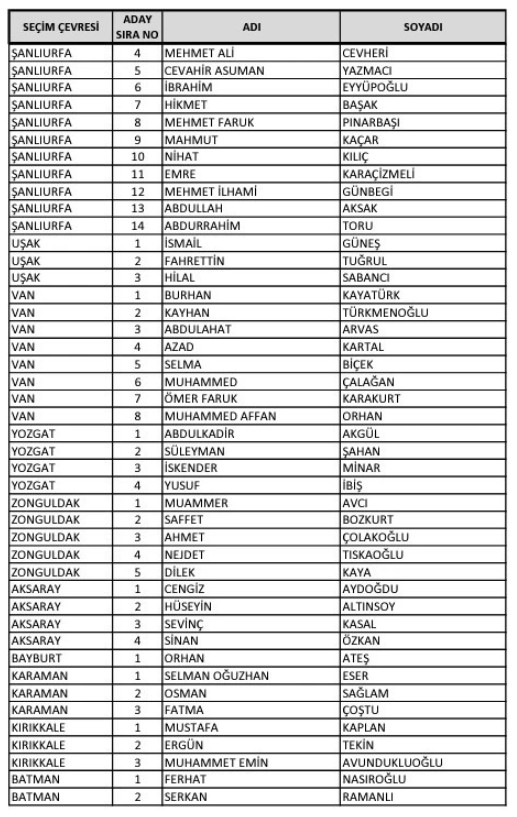 | SEÇİM ÇEVRESİ | ADAY SIRA NO | ADI | SOYADI |
|---|---|---|---|
| ŞANLIURFA | 4 | MEHMET ALİ | CEVHERİ |
| ŞANLIURFA | 5 | CEVAHİR ASUMAN | YAZMACI |
| ŞANLIURFA | 6 | İBRAHİM | EYYÜPOĞLU |
| ŞANLIURFA | 7 | HİKMET | BAŞAK |
| ŞANLIURFA | 8 | MEHMET FARUK | PINARBAŞI |
| ŞANLIURFA | 9 | MAHMUT | KAÇAR |
| ŞANLIURFA | 10 | NİHAT | KILIÇ |
| ŞANLIURFA | 11 | EMRE | KARAÇİZMELİ |
| ŞANLIURFA | 12 | MEHMET İLHAMİ | GÜNBEGİ |
| ŞANLIURFA | 13 | ABDULLAH | AKSAK |
| ŞANLIURFA | 14 | ABDURRAHİM | TORU |
| UŞAK | 1 | İSMAİL | GÜNEŞ |
| UŞAK | 2 | FAHRETTİN | TUĞRUL |
| UŞAK | 3 | HİLAL | SABANCI |
| VAN | 1 | BURHAN | KAYATÜRK |
| VAN | 2 | KAYHAN | TÜRKMENOĞLU |
| VAN | 3 | ABDULAHAT | ARVAS |
| VAN | 4 | AZAD | KARTAL |
| VAN | 5 | SELMA | BİÇEK |
| VAN | 6 | MUHAMMED | ÇALAĞAN |
| VAN | 7 | ÖMER FARUK | KARAKURT |
| VAN | 8 | MUHAMMED AFFAN | ORHAN |
| YOZGAT | 1 | ABDULKADİR | AKGÜL |
| YOZGAT | 2 | SÜLEYMAN | ŞAHAN |
| YOZGAT | 3 | İSKENDER | MİNAR |
| YOZGAT | 4 | YUSUF | İBİŞ |
| ZONGULDAK | 1 | MUAMMER | AVCI |
| ZONGULDAK | 2 | SAFFET | BOZKURT |
| ZONGULDAK | 3 | AHMET | ÇOLAKOĞLU |
| ZONGULDAK | 4 | NEJDET | TISKAOĞLU |
| ZONGULDAK | 5 | DİLEK | KAYA |
| AKSARAY | 1 | CENGİZ | AYDOĞDU |
| AKSARAY | 2 | HÜSEYİN | ALTINSOY |
| AKSARAY | 3 | SEVİNÇ | KASAL |
| AKSARAY | 4 | SİNAN | ÖZKAN |
| BAYBURT | 1 | ORHAN | ATEŞ |
| KARAMAN | 1 | SELMAN OĞUZHAN | ESER |
| KARAMAN | 2 | OSMAN | SAĞLAM |
| KARAMAN | 3 | FATMA | ÇOŞTU |
| KIRIKKALE | 1 | MUSTAFA | KAPLAN |
| KIRIKKALE | 2 | ERGÜN | TEKİN |
| KIRIKKALE | 3 | MUHAMMET EMİN | AVUNDUKLUOĞLU |
| BATMAN | 1 | FERHAT | NASIROĞLU |
| BATMAN | 2 | SERKAN | RAMANLI |